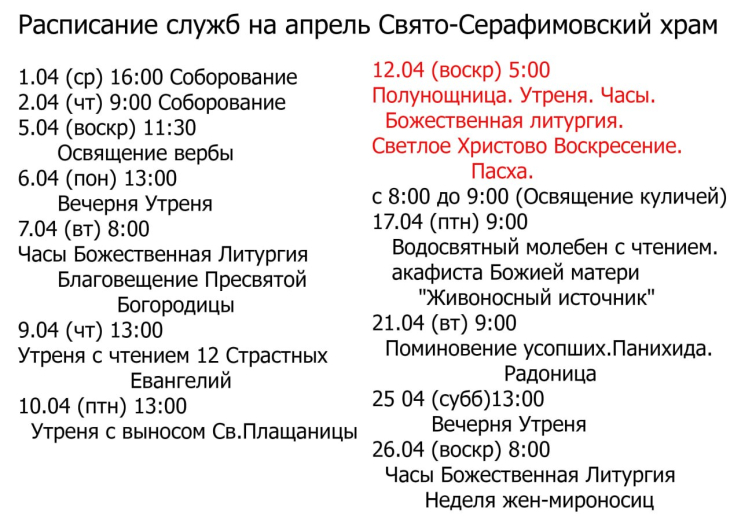 Расписание служб на апрель Свято-Серафимовский храм

1.04 (ср) 16:00 Соборование
2.04 (чт) 9:00 Соборование
5.04 (воскр) 11:30
Освящение вербы
6.04 (пон) 13:00
Вечерня Утреня
7.04 (вт) 8:00
Часы Божественная Литургия
Благовещение Пресвятой
Богородицы
9.04 (чт) 13:00
Утреня с чтением 12 Страстных
Евангелий
10.04 (птн) 13:00
Утреня с выносом Св.Плащаницы

12.04 (воскр) 5:00
Полунощница. Утреня. Часы.
Божественная литургия.
Светлое Христово Воскресение.
Пасха.
с 8:00 до 9:00 (Освящение куличей)
17.04 (птн) 9:00
Водосвятный молебен с чтением.
акафиста Божией матери
"Живоносный источник"
21.04 (вт) 9:00
Поминовение усопших.Панихида.
Радоница
25 04 (субб)13:00
Вечерня Утреня
26.04 (воскр) 8:00
Часы Божественная Литургия
Неделя жен-мироносиц